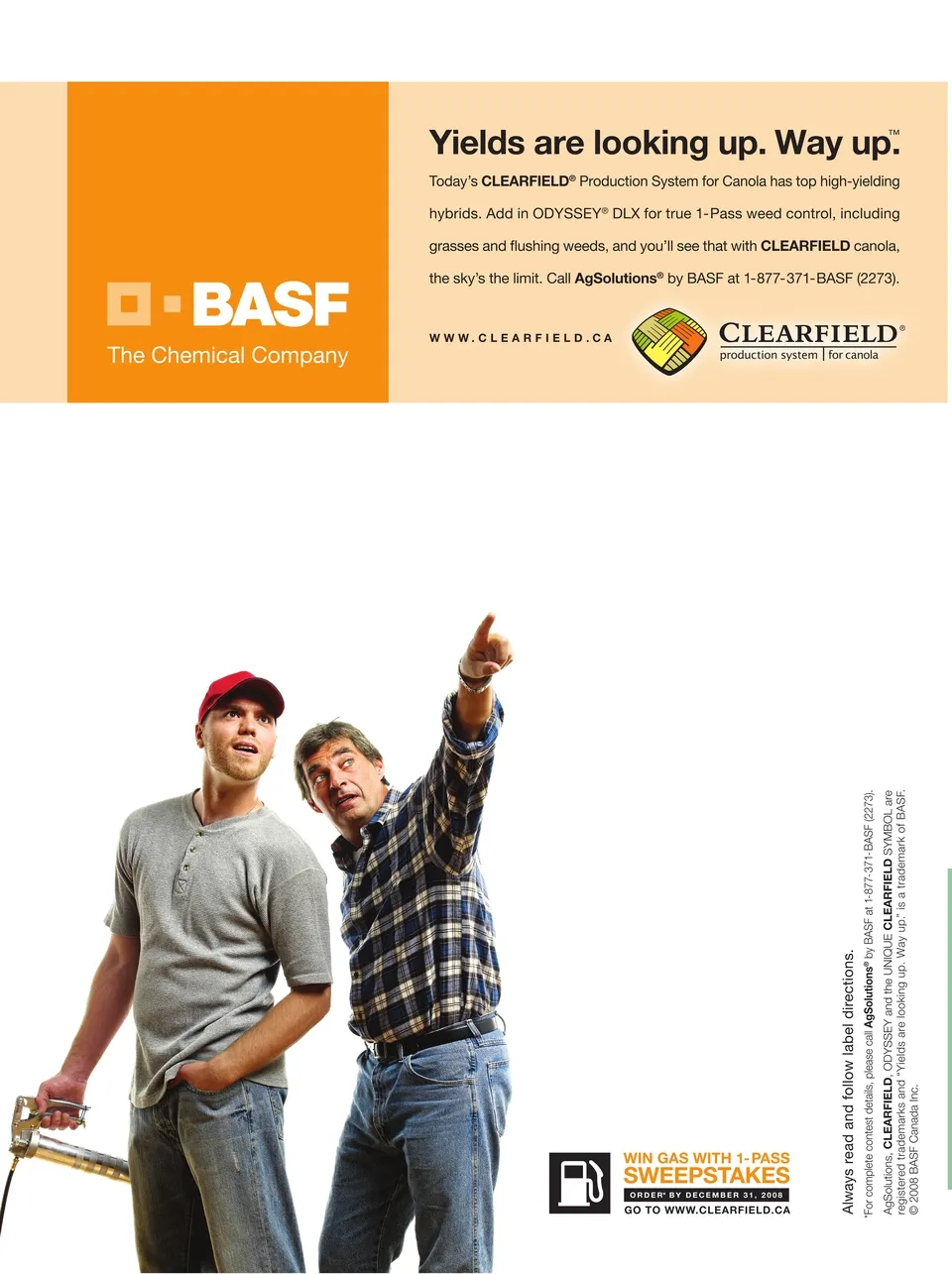 BASF
The Chemical Company

Yields are looking up. Way up.™

Today's CLEARFIELD® Production System for Canola has top high-yielding hybrids. Add in ODYSSEY® DLX for true 1-Pass weed control, including grasses and flushing weeds, and you'll see that with CLEARFIELD canola, the sky's the limit. Call AgSolutions® by BASF at 1-877-371-BASF (2273).

WWW.CLEARFIELD.CA

CLEARFIELD®
production system | for canola

WIN GAS WITH 1-PASS
SWEEPSTAKES
ORDER* BY DECEMBER 31, 2008
GO TO WWW.CLEARFIELD.CA

Always read and follow label directions.

*For complete contest details, please call AgSolutions® by BASF at 1-877-371-BASF (2273).

AgSolutions, CLEARFIELD, ODYSSEY and the UNIQUE CLEARFIELD SYMBOL are registered trademarks and "Yields are looking up. Way up." is a trademark of BASF. © 2008 BASF Canada Inc.